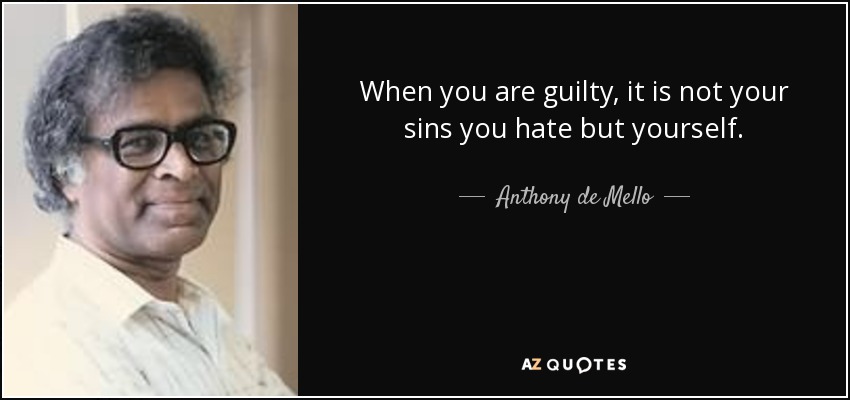 When you are guilty, it is not your sins you hate but yourself.

— Anthony de Mello —

AZ QUOTES